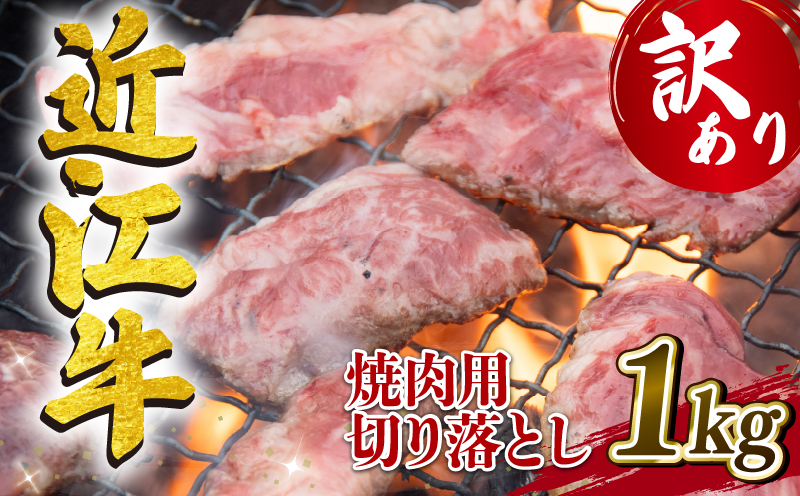 近江牛

訳あり

焼肉用
切り落とし

1kg